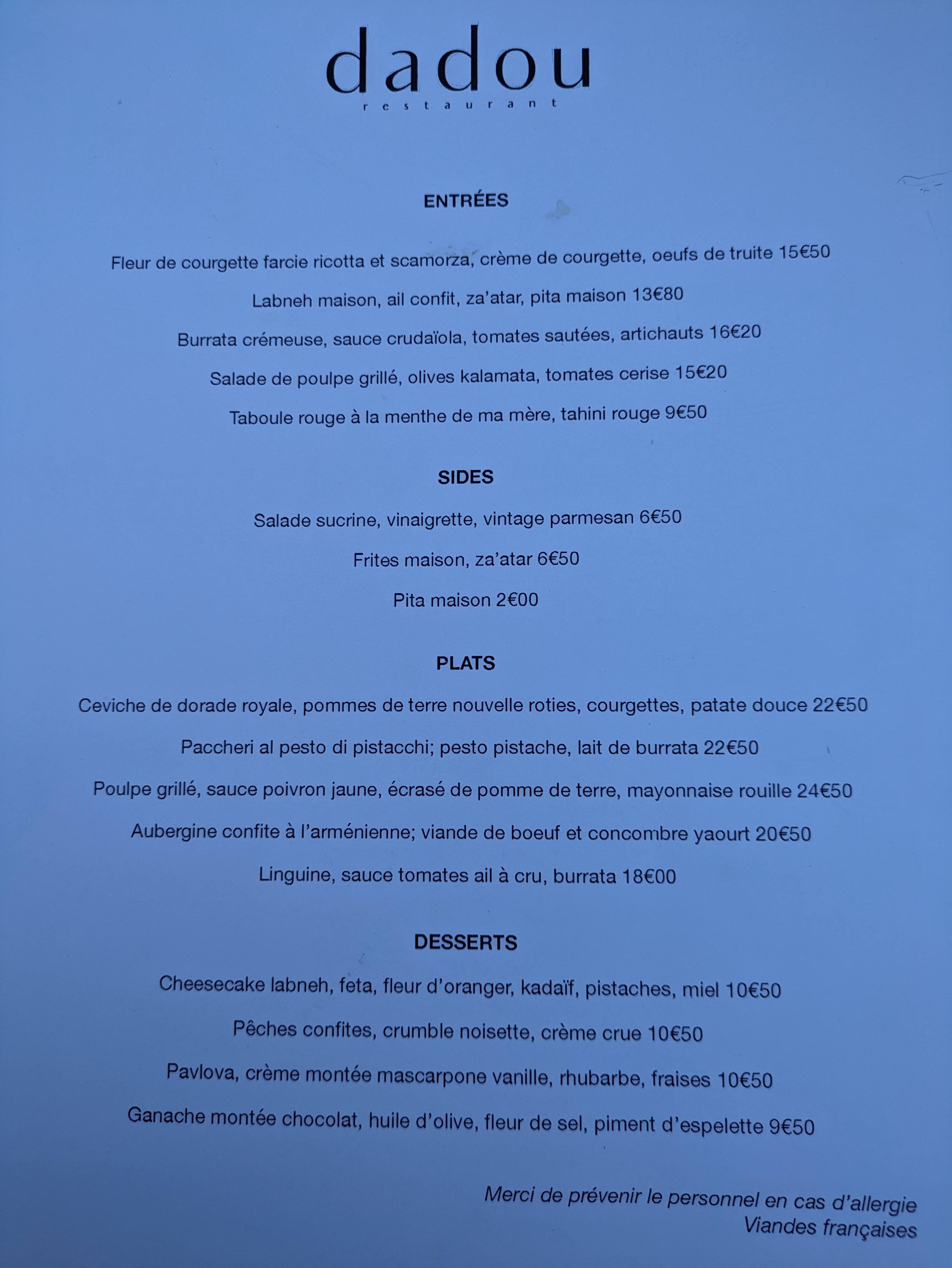 dadou
restaurant

ENTRÉES

Fleur de courgette farcie ricotta et scamorza, crème de courgette, oeufs de truite 15€50

Labneh maison, ail confit, za'atar, pita maison 13€80

Burrata crémeuse, sauce crudaïola, tomates sautées, artichauts 16€20

Salade de poulpe grillé, olives kalamata, tomates cerise 15€20

Taboule rouge à la menthe de ma mère, tahini rouge 9€50

SIDES

Salade sucrine, vinaigrette, vintage parmesan 6€50

Frites maison, za'atar 6€50

Pita maison 2€00

PLATS

Ceviche de dorade royale, pommes de terre nouvelle roties, courgettes, patate douce 22€50

Paccheri al pesto di pistacchi; pesto pistache, lait de burrata 22€50

Poulpe grillé, sauce poivron jaune, écrasé de pomme de terre, mayonnaise rouille 24€50

Aubergine confite à l'arménienne; viande de boeuf et concombre yaourt 20€50

Linguine, sauce tomates ail à cru, burrata 18€00

DESSERTS

Cheesecake labneh, feta, fleur d'oranger, kadaïf, pistaches, miel 10€50

Pêches confites, crumble noisette, crème crue 10€50

Pavlova, crème montée mascarpone vanille, rhubarbe, fraises 10€50

Ganache montée chocolat, huile d'olive, fleur de sel, piment d'espelette 9€50

Merci de prévenir le personnel en cas d'allergie
Viandes françaises